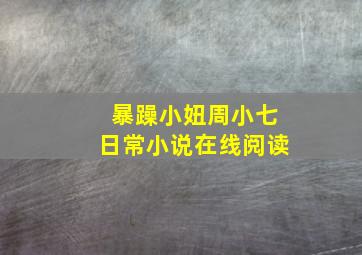 暴躁小妞周小七
日常小说在线阅读